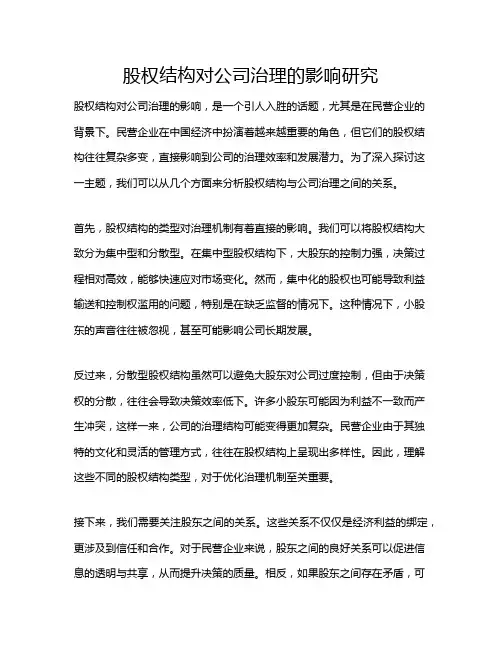 股权结构对公司治理的影响研究

股权结构对公司治理的影响，是一个引人入胜的话题，尤其是在民营企业的背景下。民营企业在中国经济中扮演着越来越重要的角色，但它们的股权结构往往复杂多变，直接影响到公司的治理效率和发展潜力。为了深入探讨这一主题，我们可以从几个方面来分析股权结构与公司治理之间的关系。

首先，股权结构的类型对治理机制有着直接的影响。我们可以将股权结构大致分为集中型和分散型。在集中型股权结构下，大股东的控制力强，决策过程相对高效，能够快速应对市场变化。然而，集中化的股权也可能导致利益输送和控制权滥用的问题，特别是在缺乏监督的情况下。这种情况下，小股东的声音往往被忽视，甚至可能影响公司长期发展。

反过来，分散型股权结构虽然可以避免大股东对公司过度控制，但由于决策权的分散，往往会导致决策效率低下。许多小股东可能因为利益不一致而产生冲突，这样一来，公司的治理结构可能变得更加复杂。民营企业由于其独特的文化和灵活的管理方式，往往在股权结构上呈现出多样性。因此，理解这些不同的股权结构类型，对于优化治理机制至关重要。

接下来，我们需要关注股东之间的关系。这些关系不仅仅是经济利益的绑定，更涉及到信任和合作。对于民营企业来说，股东之间的良好关系可以促进信息的透明与共享，从而提升决策的质量。相反，如果股东之间存在矛盾，可